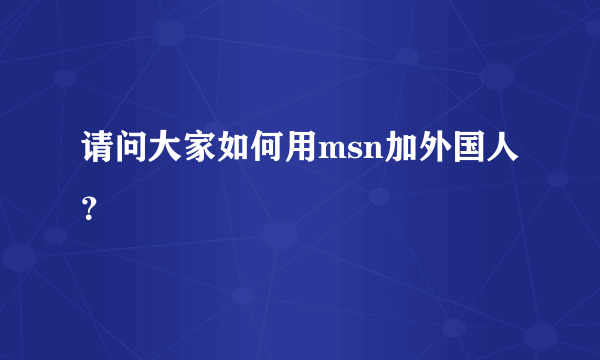 请问大家如何用msn加外国人？